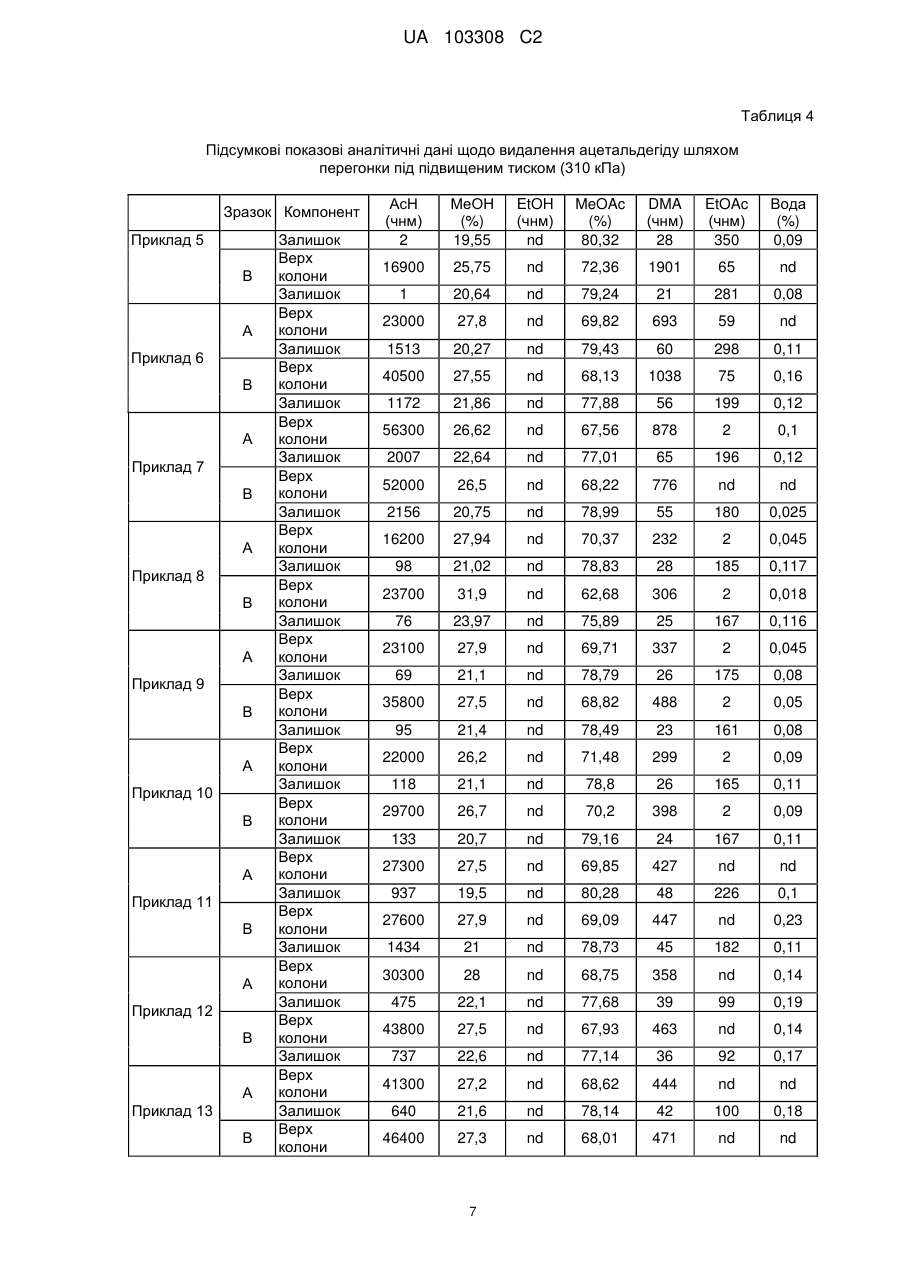 UA 103308 C2

Таблиця 4

Підсумкові показові аналітичні дані щодо видалення ацетальдегіду шляхом перегонки під підвищеним тиском (310 кПа)

| | Зразок | Компонент | AcH (чнм) | MeOH (%) | EtOH (чнм) | MeOAc (%) | DMA (чнм) | EtOAc (чнм) | Вода (%) |
|---|---|---|---|---|---|---|---|---|---|
| Приклад 5 | | Залишок | 2 | 19,55 | nd | 80,32 | 28 | 350 | 0,09 |
| | B | Верх колони | 16900 | 25,75 | nd | 72,36 | 1901 | 65 | nd |
| | | Залишок | 1 | 20,64 | nd | 79,24 | 21 | 281 | 0,08 |
| Приклад 6 | A | Верх колони | 23000 | 27,8 | nd | 69,82 | 693 | 59 | nd |
| | | Залишок | 1513 | 20,27 | nd | 79,43 | 60 | 298 | 0,11 |
| | B | Верх колони | 40500 | 27,55 | nd | 68,13 | 1038 | 75 | 0,16 |
| | | Залишок | 1172 | 21,86 | nd | 77,88 | 56 | 199 | 0,12 |
| Приклад 7 | A | Верх колони | 56300 | 26,62 | nd | 67,56 | 878 | 2 | 0,1 |
| | | Залишок | 2007 | 22,64 | nd | 77,01 | 65 | 196 | 0,12 |
| | B | Верх колони | 52000 | 26,5 | nd | 68,22 | 776 | nd | nd |
| | | Залишок | 2156 | 20,75 | nd | 78,99 | 55 | 180 | 0,025 |
| Приклад 8 | A | Верх колони | 16200 | 27,94 | nd | 70,37 | 232 | 2 | 0,045 |
| | | Залишок | 98 | 21,02 | nd | 78,83 | 28 | 185 | 0,117 |
| | B | Верх колони | 23700 | 31,9 | nd | 62,68 | 306 | 2 | 0,018 |
| | | Залишок | 76 | 23,97 | nd | 75,89 | 25 | 167 | 0,116 |
| Приклад 9 | A | Верх колони | 23100 | 27,9 | nd | 69,71 | 337 | 2 | 0,045 |
| | | Залишок | 69 | 21,1 | nd | 78,79 | 26 | 175 | 0,08 |
| | B | Верх колони | 35800 | 27,5 | nd | 68,82 | 488 | 2 | 0,05 |
| | | Залишок | 95 | 21,4 | nd | 78,49 | 23 | 161 | 0,08 |
| Приклад 10 | A | Верх колони | 22000 | 26,2 | nd | 71,48 | 299 | 2 | 0,09 |
| | | Залишок | 118 | 21,1 | nd | 78,8 | 26 | 165 | 0,11 |
| | B | Верх колони | 29700 | 26,7 | nd | 70,2 | 398 | 2 | 0,09 |
| | | Залишок | 133 | 20,7 | nd | 79,16 | 24 | 167 | 0,11 |
| Приклад 11 | A | Верх колони | 27300 | 27,5 | nd | 69,85 | 427 | nd | nd |
| | | Залишок | 937 | 19,5 | nd | 80,28 | 48 | 226 | 0,1 |
| | B | Верх колони | 27600 | 27,9 | nd | 69,09 | 447 | nd | 0,23 |
| | | Залишок | 1434 | 21 | nd | 78,73 | 45 | 182 | 0,11 |
| Приклад 12 | A | Верх колони | 30300 | 28 | nd | 68,75 | 358 | nd | 0,14 |
| | | Залишок | 475 | 22,1 | nd | 77,68 | 39 | 99 | 0,19 |
| | B | Верх колони | 43800 | 27,5 | nd | 67,93 | 463 | nd | 0,14 |
| | | Залишок | 737 | 22,6 | nd | 77,14 | 36 | 92 | 0,17 |
| Приклад 13 | A | Верх колони | 41300 | 27,2 | nd | 68,62 | 444 | nd | nd |
| | | Залишок | 640 | 21,6 | nd | 78,14 | 42 | 100 | 0,18 |
| | B | Верх колони | 46400 | 27,3 | nd | 68,01 | 471 | nd | nd |

7